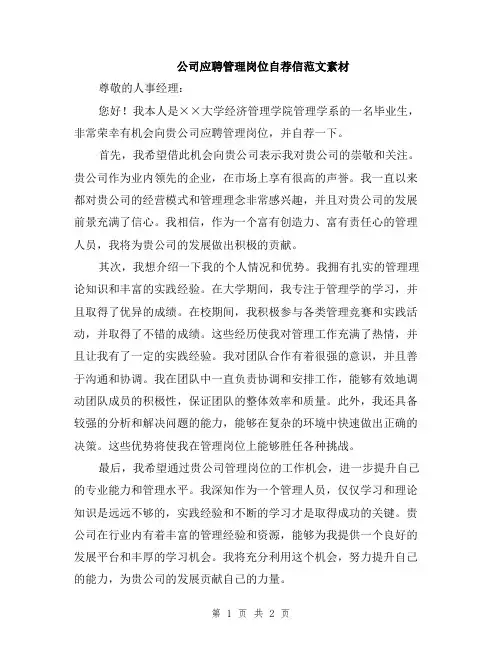 公司应聘管理岗位自荐信范文素材

尊敬的人事经理：

您好！我本人是××大学经济管理学院管理学系的一名毕业生，非常荣幸有机会向贵公司应聘管理岗位，并自荐一下。

首先，我希望借此机会向贵公司表示我对贵公司的崇敬和关注。贵公司作为业内领先的企业，在市场上享有很高的声誉。我一直以来都对贵公司的经营模式和管理理念非常感兴趣，并且对贵公司的发展前景充满了信心。我相信，作为一个富有创造力、富有责任心的管理人员，我将为贵公司的发展做出积极的贡献。

其次，我想介绍一下我的个人情况和优势。我拥有扎实的管理理论知识和丰富的实践经验。在大学期间，我专注于管理学的学习，并且取得了优异的成绩。在校期间，我积极参与各类管理竞赛和实践活动，并取得了不错的成绩。这些经历使我对管理工作充满了热情，并且让我有了一定的实践经验。我对团队合作有着很强的意识，并且善于沟通和协调。我在团队中一直负责协调和安排工作，能够有效地调动团队成员的积极性，保证团队的整体效率和质量。此外，我还具备较强的分析和解决问题的能力，能够在复杂的环境中快速做出正确的决策。这些优势将使我在管理岗位上能够胜任各种挑战。

最后，我希望通过贵公司管理岗位的工作机会，进一步提升自己的专业能力和管理水平。我深知作为一个管理人员，仅仅学习和理论知识是远远不够的，实践经验和不断的学习才是取得成功的关键。贵公司在行业内有着丰富的管理经验和资源，能够为我提供一个良好的发展平台和丰厚的学习机会。我将充分利用这个机会，努力提升自己的能力，为贵公司的发展贡献自己的力量。

第 1 页 共 2 页